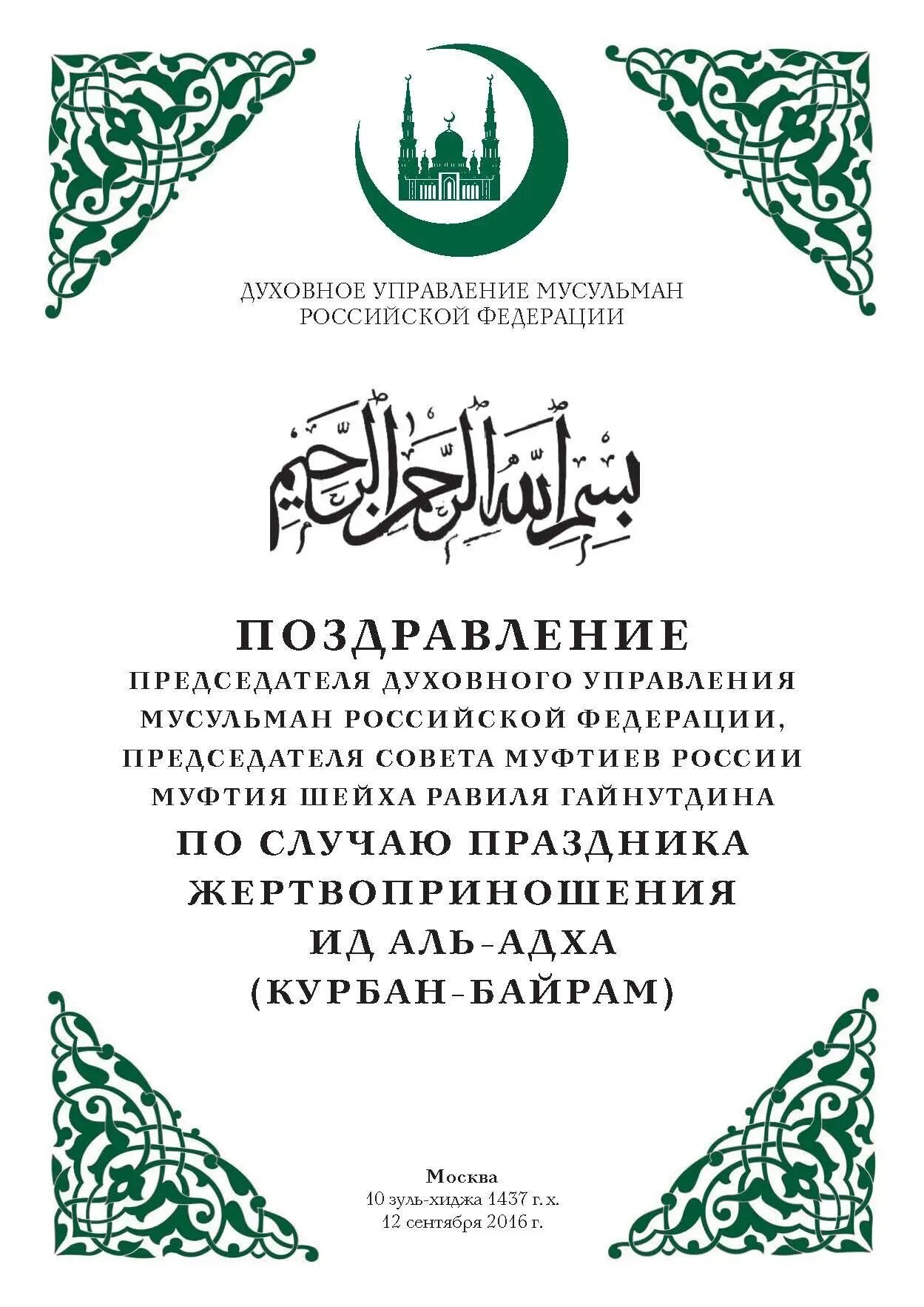 ДУХОВНОЕ УПРАВЛЕНИЕ МУСУЛЬМАН
РОССИЙСКОЙ ФЕДЕРАЦИИ

بسم الله الرحمن الرحيم

ПОЗДРАВЛЕНИЕ
ПРЕДСЕДАТЕЛЯ ДУХОВНОГО УПРАВЛЕНИЯ
МУСУЛЬМАН РОССИЙСКОЙ ФЕДЕРАЦИИ,
ПРЕДСЕДАТЕЛЯ СОВЕТА МУФТИЕВ РОССИИ
МУФТИЯ ШЕЙХА РАВИЛЯ ГАЙНУТДИНА
ПО СЛУЧАЮ ПРАЗДНИКА
ЖЕРТВОПРИНОШЕНИЯ
ИД АЛЬ-АДХА
(КУРБАН-БАЙРАМ)

Москва
10 зуль-хиджа 1437 г. х.
12 сентября 2016 г.